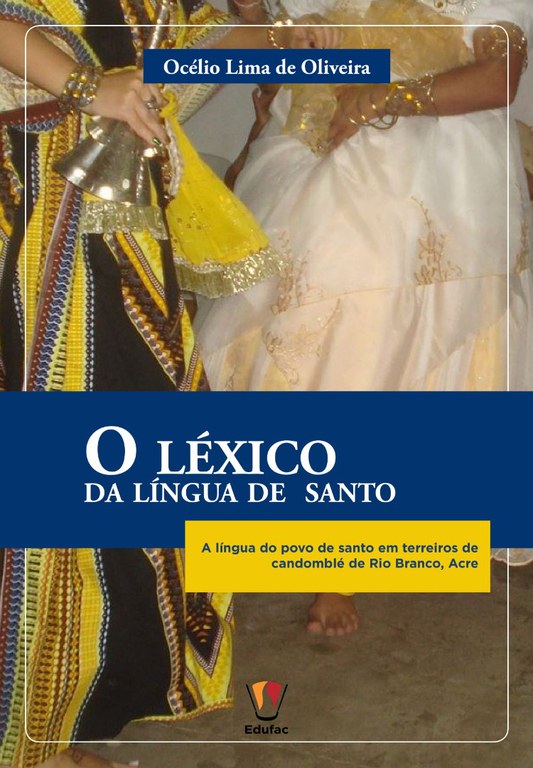 Océlio Lima de Oliveira

O LÉXICO
DA LÍNGUA DE SANTO

A língua do povo de santo em terreiros de candomblé de Rio Branco, Acre

Edufac